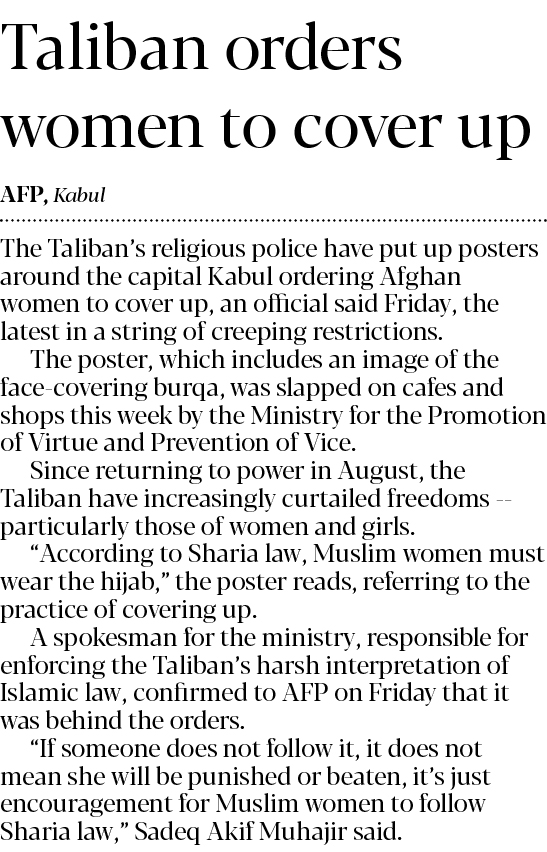 Taliban orders women to cover up

AFP, Kabul

The Taliban's religious police have put up posters around the capital Kabul ordering Afghan women to cover up, an official said Friday, the latest in a string of creeping restrictions.

The poster, which includes an image of the face-covering burqa, was slapped on cafes and shops this week by the Ministry for the Promotion of Virtue and Prevention of Vice.

Since returning to power in August, the Taliban have increasingly curtailed freedoms -- particularly those of women and girls.

"According to Sharia law, Muslim women must wear the hijab," the poster reads, referring to the practice of covering up.

A spokesman for the ministry, responsible for enforcing the Taliban's harsh interpretation of Islamic law, confirmed to AFP on Friday that it was behind the orders.

"If someone does not follow it, it does not mean she will be punished or beaten, it's just encouragement for Muslim women to follow Sharia law," Sadeq Akif Muhajir said.